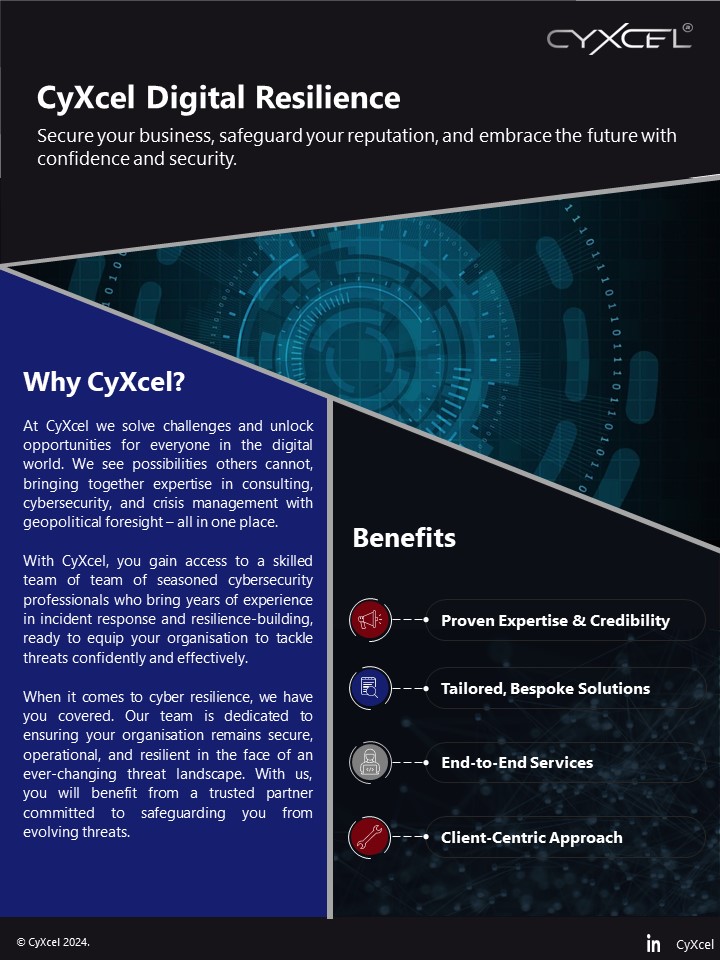 CYXCEL®

CyXcel Digital Resilience

Secure your business, safeguard your reputation, and embrace the future with confidence and security.

Why CyXcel?

At CyXcel we solve challenges and unlock opportunities for everyone in the digital world. We see possibilities others cannot, bringing together expertise in consulting, cybersecurity, and crisis management with geopolitical foresight – all in one place.

With CyXcel, you gain access to a skilled team of team of seasoned cybersecurity professionals who bring years of experience in incident response and resilience-building, ready to equip your organisation to tackle threats confidently and effectively.

When it comes to cyber resilience, we have you covered. Our team is dedicated to ensuring your organisation remains secure, operational, and resilient in the face of an ever-changing threat landscape. With us, you will benefit from a trusted partner committed to safeguarding you from evolving threats.

Benefits

Proven Expertise & Credibility

Tailored, Bespoke Solutions

End-to-End Services

Client-Centric Approach

© CyXcel 2024.

in CyXcel